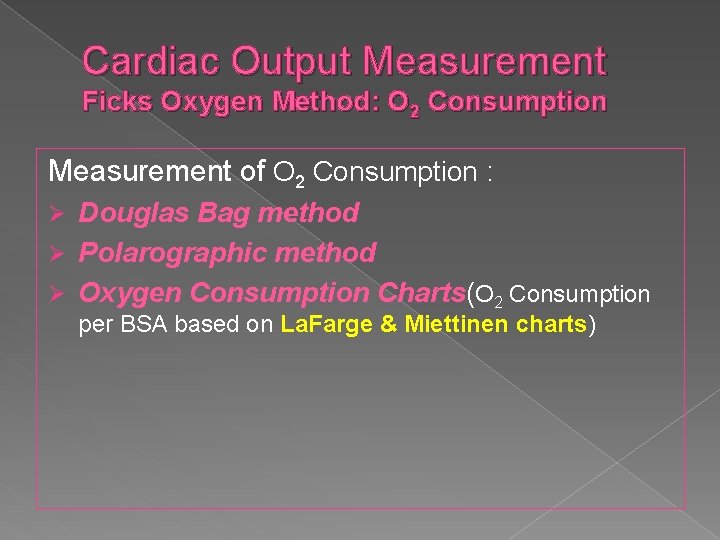 Cardiac Output Measurement
Ficks Oxygen Method: $O_2$ Consumption

Measurement of $O_2$ Consumption :
➢ Douglas Bag method
➢ Polarographic method
➢ Oxygen Consumption Charts($O_2$ Consumption per BSA based on LaFarge & Miettinen charts)